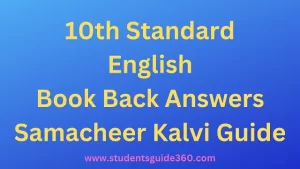 10th Standard
English
Book Back Answers
Samacheer Kalvi Guide

www.studentsguide360.com